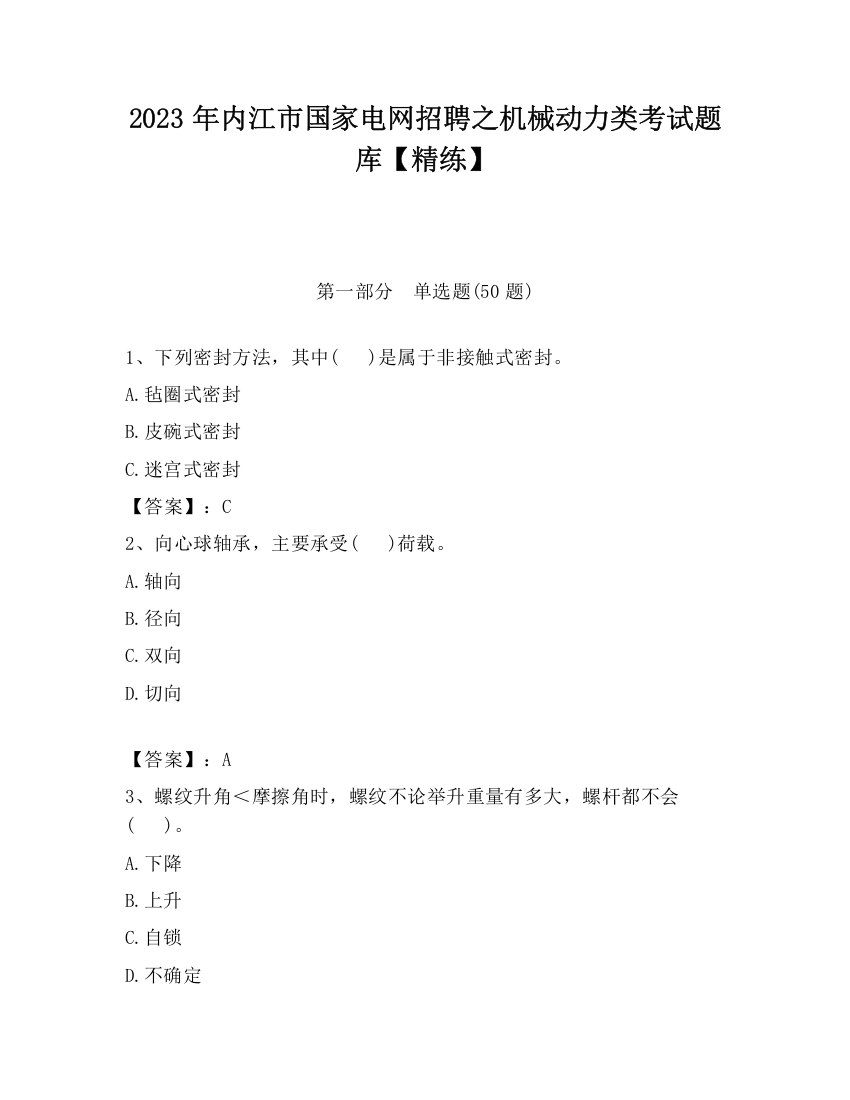 2023 年内江市国家电网招聘之机械动力类考试题库【精练】

第一部分　单选题(50 题)

1、下列密封方法，其中(　 )是属于非接触式密封。

A.毡圈式密封

B.皮碗式密封

C.迷宫式密封

【答案】：C

2、向心球轴承，主要承受(　 )荷载。

A.轴向

B.径向

C.双向

D.切向

【答案】：A

3、螺纹升角＜摩擦角时，螺纹不论举升重量有多大，螺杆都不会(　 )。

A.下降

B.上升

C.自锁

D.不确定